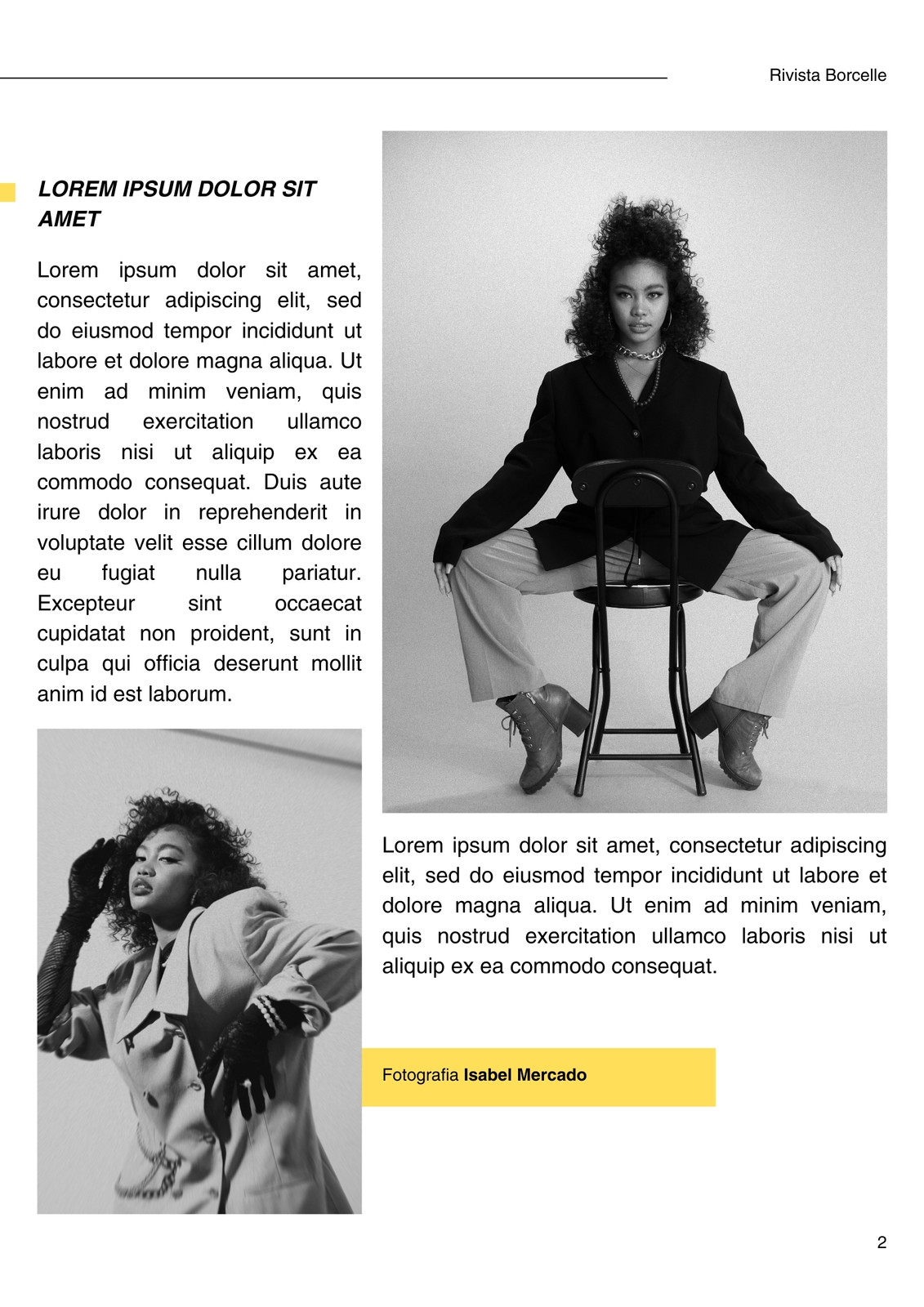 Rivista Borcelle

LOREM IPSUM DOLOR SIT AMET

Lorem ipsum dolor sit amet, consectetur adipiscing elit, sed do eiusmod tempor incididunt ut labore et dolore magna aliqua. Ut enim ad minim veniam, quis nostrud exercitation ullamco laboris nisi ut aliquip ex ea commodo consequat. Duis aute irure dolor in reprehenderit in voluptate velit esse cillum dolore eu fugiat nulla pariatur. Excepteur sint occaecat cupidatat non proident, sunt in culpa qui officia deserunt mollit anim id est laborum.

Lorem ipsum dolor sit amet, consectetur adipiscing elit, sed do eiusmod tempor incididunt ut labore et dolore magna aliqua. Ut enim ad minim veniam, quis nostrud exercitation ullamco laboris nisi ut aliquip ex ea commodo consequat.

Fotografia Isabel Mercado

2